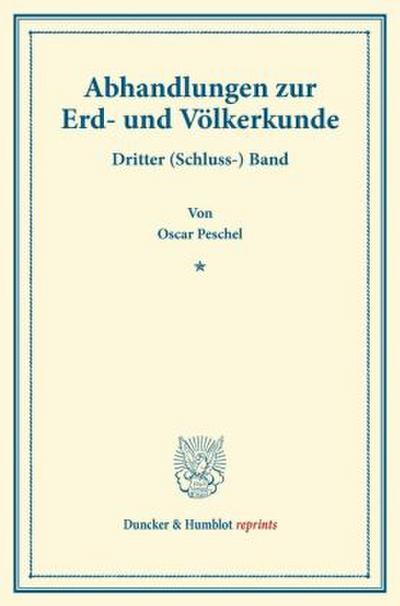 Abhandlungen zur Erd- und Völkerkunde

Dritter (Schluss-) Band

Von
Oscar Peschel

*

Duncker & Humblot reprints